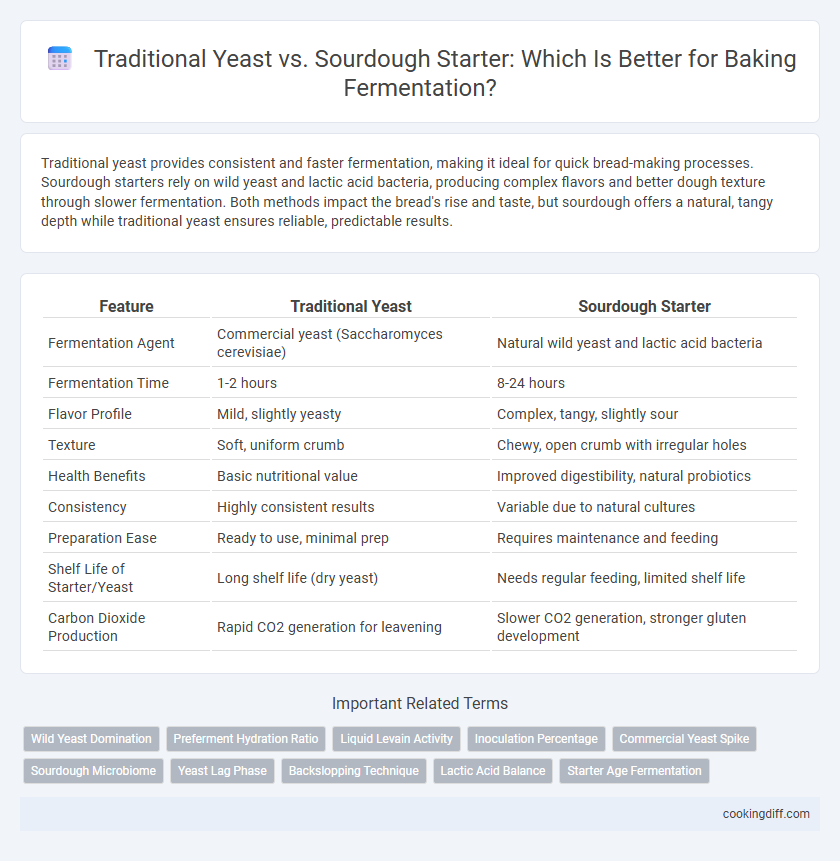 Traditional Yeast vs. Sourdough Starter: Which Is Better for Baking Fermentation?

Traditional yeast provides consistent and faster fermentation, making it ideal for quick bread-making processes. Sourdough starters rely on wild yeast and lactic acid bacteria, producing complex flavors and better dough texture through slower fermentation. Both methods impact the bread's rise and taste, but sourdough offers a natural, tangy depth while traditional yeast ensures reliable, predictable results.

| Feature | Traditional Yeast | Sourdough Starter |
|---|---|---|
| Fermentation Agent | Commercial yeast (Saccharomyces cerevisiae) | Natural wild yeast and lactic acid bacteria |
| Fermentation Time | 1-2 hours | 8-24 hours |
| Flavor Profile | Mild, slightly yeasty | Complex, tangy, slightly sour |
| Texture | Soft, uniform crumb | Chewy, open crumb with irregular holes |
| Health Benefits | Basic nutritional value | Improved digestibility, natural probiotics |
| Consistency | Highly consistent results | Variable due to natural cultures |
| Preparation Ease | Ready to use, minimal prep | Requires maintenance and feeding |
| Shelf Life of Starter/Yeast | Long shelf life (dry yeast) | Needs regular feeding, limited shelf life |
| Carbon Dioxide Production | Rapid CO2 generation for leavening | Slower CO2 generation, stronger gluten development |

Important Related Terms

Wild Yeast Domination
Preferment Hydration Ratio
Liquid Levain Activity
Inoculation Percentage
Commercial Yeast Spike
Sourdough Microbiome
Yeast Lag Phase
Backslopping Technique
Lactic Acid Balance
Starter Age Fermentation

cookingdiff.com